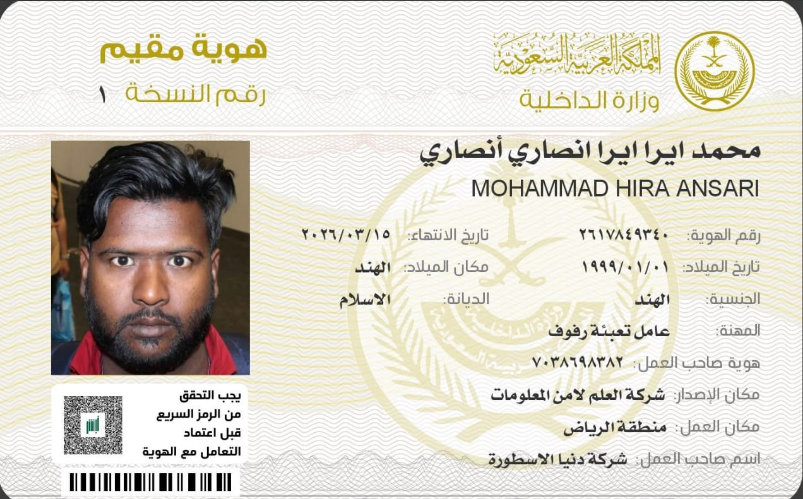 المملكة العربية السعودية
وزارة الداخلية

هوية مقيم
رقم النسخة ١

محمد ايرا ايرا انصاري أنصاري
MOHAMMAD HIRA ANSARI

رقم الهوية: ٢٦١٧٨٤٩٣٤٠
تاريخ الانتهاء: ٢٠٢٦/٠٣/١٥
تاريخ الميلاد: ١٩٩٩/٠١/٠١
مكان الميلاد: الهند
الجنسية: الهند
الديانة: الاسلام
المهنة: عامل تعبئة رفوف
هوية صاحب العمل: ٧٠٣٨٦٩٨٣٨٢
مكان الإصدار: شركة العلم لامن المعلومات
مكان العمل: منطقة الرياض
اسم صاحب العمل: شركة دنيا الاسطورة

يجب التحقق من الرمز السريع قبل اعتماد التعامل مع الهوية